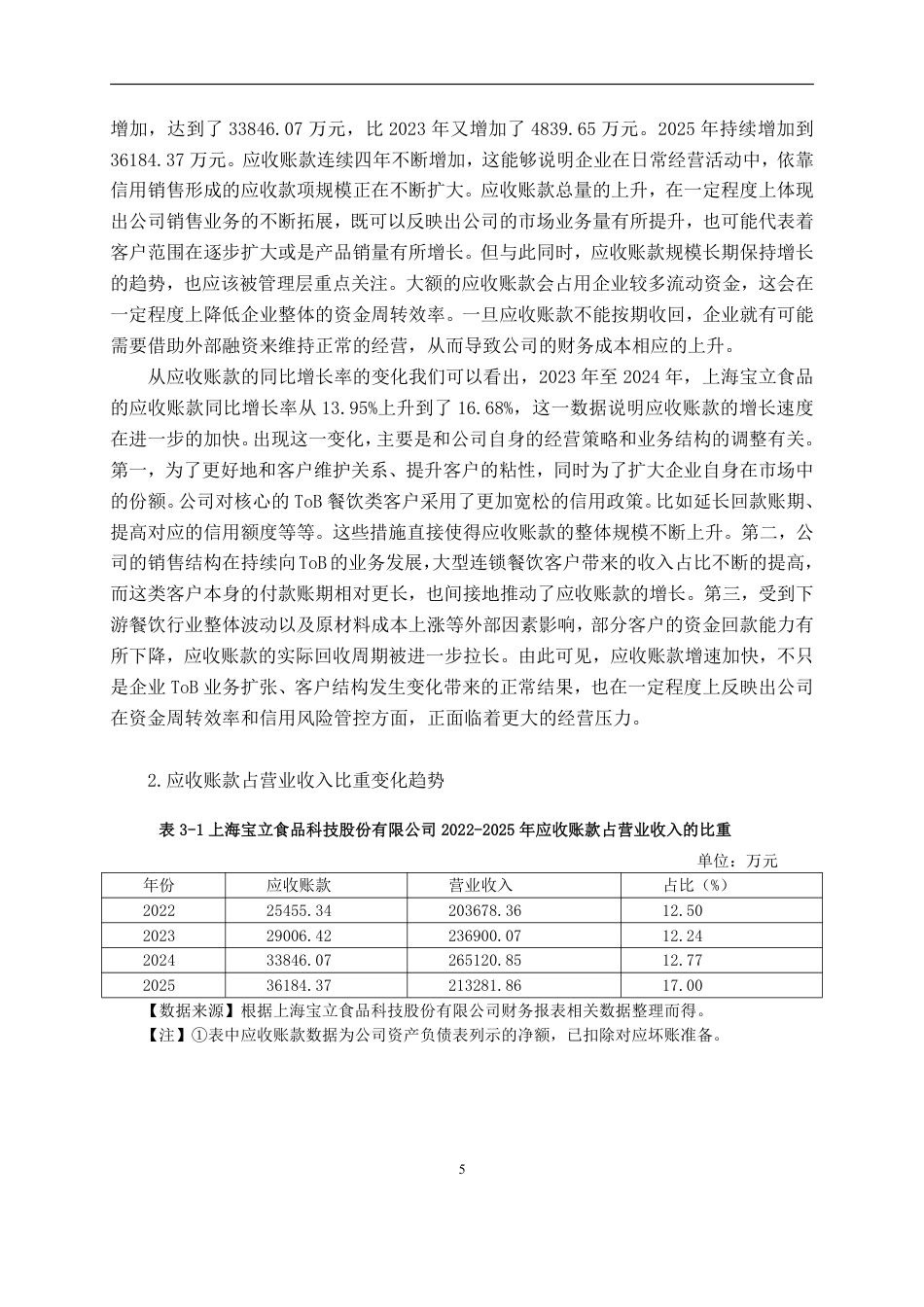 增加，达到了 33846.07 万元，比 2023 年又增加了 4839.65 万元。2025 年持续增加到 36184.37 万元。应收账款连续四年不断增加，这能够说明企业在日常经营活动中，依靠信用销售形成的应收款项规模正在不断扩大。应收账款总量的上升，在一定程度上体现出公司销售业务的不断拓展，既可以反映出公司的市场业务量有所提升，也可能代表着客户范围在逐步扩大或是产品销量有所增长。但与此同时，应收账款规模长期保持增长的趋势，也应该被管理层重点关注。大额的应收账款会占用企业较多流动资金，这会在一定程度上降低企业整体的资金周转效率。一旦应收账款不能按期收回，企业就有可能需要借助外部融资来维持正常的经营，从而导致公司的财务成本相应的上升。

从应收账款的同比增长率的变化我们可以看出，2023 年至 2024 年，上海宝立食品的应收账款同比增长率从 13.95%上升到了 16.68%，这一数据说明应收账款的增长速度在进一步的加快。出现这一变化，主要是和公司自身的经营策略和业务结构的调整有关。第一，为了更好地和客户维护关系、提升客户的粘性，同时为了扩大企业自身在市场中的份额。公司对核心的 ToB 餐饮类客户采用了更加宽松的信用政策。比如延长回款账期、提高对应的信用额度等等。这些措施直接使得应收账款的整体规模不断上升。第二，公司的销售结构在持续向 ToB 的业务发展，大型连锁餐饮客户带来的收入占比不断的提高，而这类客户本身的付款账期相对更长，也间接地推动了应收账款的增长。第三，受到下游餐饮行业整体波动以及原材料成本上涨等外部因素影响，部分客户的资金回款能力有所下降，应收账款的实际回收周期被进一步拉长。由此可见，应收账款增速加快，不只是企业 ToB 业务扩张、客户结构发生变化带来的正常结果，也在一定程度上反映出公司在资金周转效率和信用风险管控方面，正面临着更大的经营压力。

2.应收账款占营业收入比重变化趋势

表 3-1 上海宝立食品科技股份有限公司 2022-2025 年应收账款占营业收入的比重

单位：万元

| 年份 | 应收账款 | 营业收入 | 占比（%） |
|---|---|---|---|
| 2022 | 25455.34 | 203678.36 | 12.50 |
| 2023 | 29006.42 | 236900.07 | 12.24 |
| 2024 | 33846.07 | 265120.85 | 12.77 |
| 2025 | 36184.37 | 213281.86 | 17.00 |

【数据来源】根据上海宝立食品科技股份有限公司财务报表相关数据整理而得。
【注】①表中应收账款数据为公司资产负债表列示的净额，已扣除对应坏账准备。

5